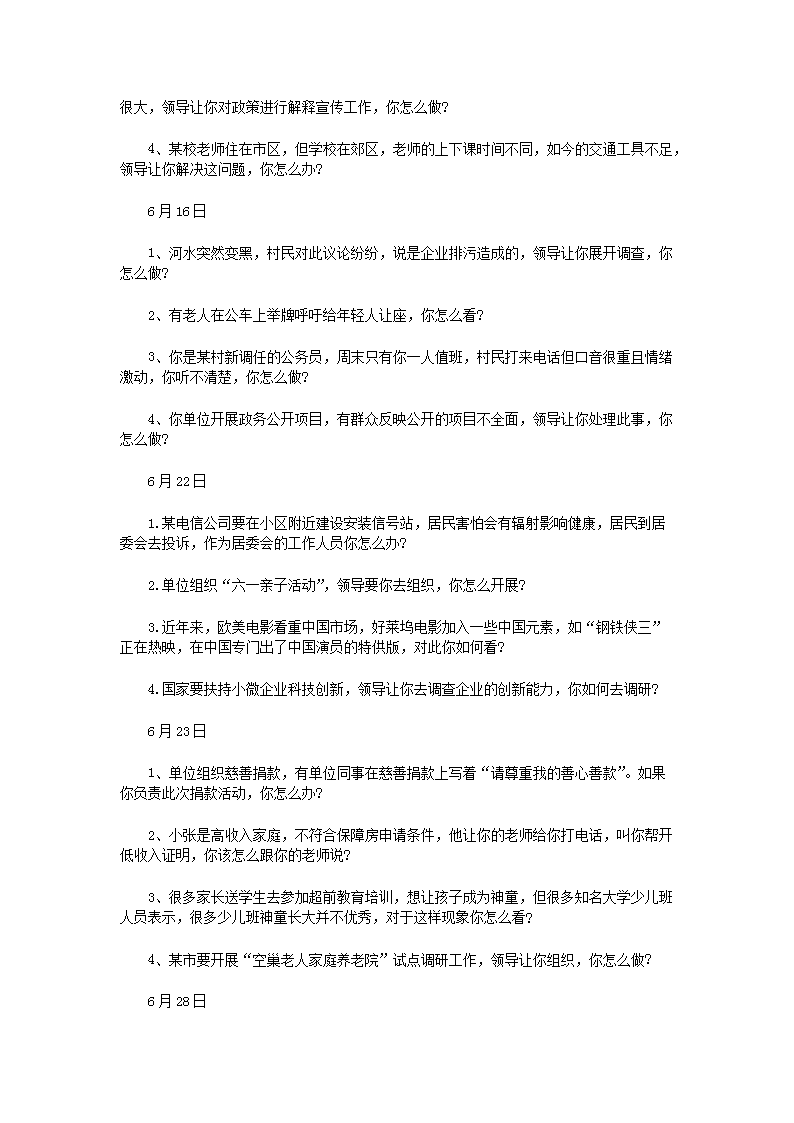 很大，领导让你对政策进行解释宣传工作，你怎么做？

4、某校老师住在市区，但学校在郊区，老师的上下课时间不同，如今的交通工具不足，领导让你解决这问题，你怎么办？

6月16日

1、河水突然变黑，村民对此议论纷纷，说是企业排污造成的，领导让你展开调查，你怎么做？

2、有老人在公车上举牌呼吁给年轻人让座，你怎么看？

3、你是某村新调任的公务员，周末只有你一人值班，村民打来电话但口音很重且情绪激动，你听不清楚，你怎么做？

4、你单位开展政务公开项目，有群众反映公开的项目不全面，领导让你处理此事，你怎么做？

6月22日

1.某电信公司要在小区附近建设安装信号站，居民害怕会有辐射影响健康，居民到居委会去投诉，作为居委会的工作人员你怎么办？

2.单位组织“六一亲子活动”，领导要你去组织，你怎么开展？

3.近年来，欧美电影看重中国市场，好莱坞电影加入一些中国元素，如“钢铁侠三”正在热映，在中国专门出了中国演员的特供版，对此你如何看？

4.国家要扶持小微企业科技创新，领导让你去调查企业的创新能力，你如何去调研？

6月23日

1、单位组织慈善捐款，有单位同事在慈善捐款上写着“请尊重我的善心善款”。如果你负责此次捐款活动，你怎么办？

2、小张是高收入家庭，不符合保障房申请条件，他让你的老师给你打电话，叫你帮开低收入证明，你该怎么跟你的老师说？

3、很多家长送学生去参加超前教育培训，想让孩子成为神童，但很多知名大学少儿班人员表示，很多少儿班神童长大并不优秀，对于这样现象你怎么看？

4、某市要开展“空巢老人家庭养老院”试点调研工作，领导让你组织，你怎么做？

6月28日